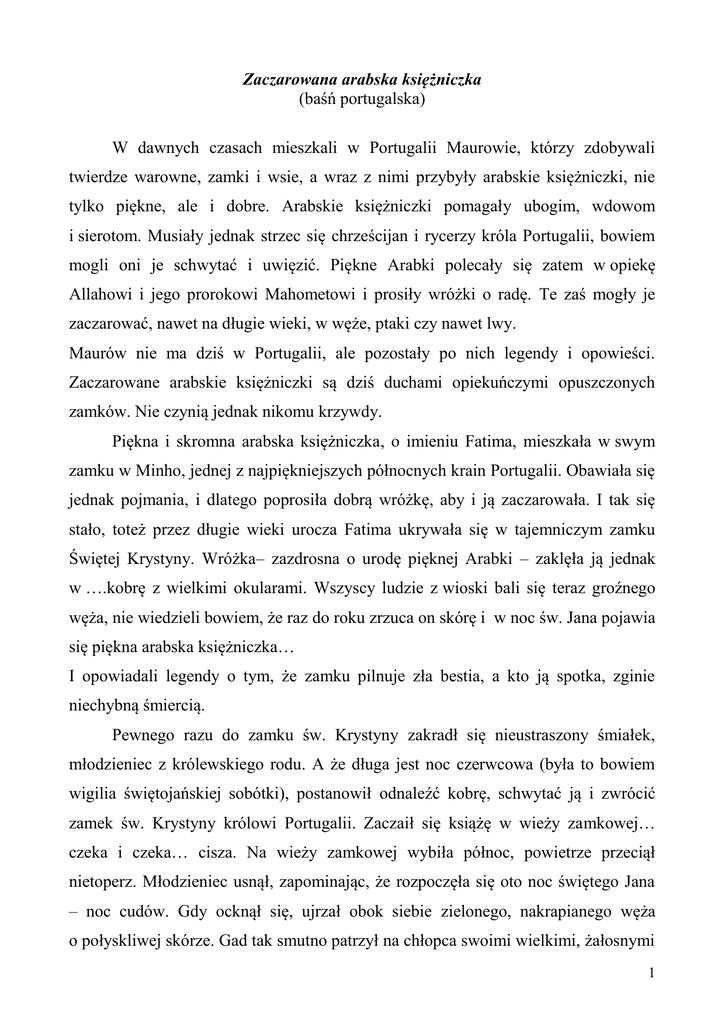 Zaczarowana arabska księżniczka
(baśń portugalska)

W dawnych czasach mieszkali w Portugalii Maurowie, którzy zdobywali twierdze warowne, zamki i wsie, a wraz z nimi przybyły arabskie księżniczki, nie tylko piękne, ale i dobre. Arabskie księżniczki pomagały ubogim, wdowom i sierotom. Musiały jednak strzec się chrześcijan i rycerzy króla Portugalii, bowiem mogli oni je schwytać i uwięzić. Piękne Arabki polecały się zatem w opiekę Allahowi i jego prorokowi Mahometowi i prosiły wróżki o radę. Te zaś mogły je zaczarować, nawet na długie wieki, w węże, ptaki czy nawet lwy.
Maurów nie ma dziś w Portugalii, ale pozostały po nich legendy i opowieści. Zaczarowane arabskie księżniczki są dziś duchami opiekuńczymi opuszczonych zamków. Nie czynią jednak nikomu krzywdy.

Piękna i skromna arabska księżniczka, o imieniu Fatima, mieszkała w swym zamku w Minho, jednej z najpiękniejszych północnych krain Portugalii. Obawiała się jednak pojmania, i dlatego poprosiła dobrą wróżkę, aby i ją zaczarowała. I tak się stało, toteż przez długie wieki urocza Fatima ukrywała się w tajemniczym zamku Świętej Krystyny. Wróżka– zazdrosna o urodę pięknej Arabki – zaklęła ją jednak w ….kobrę z wielkimi okularami. Wszyscy ludzie z wioski bali się teraz groźnego węża, nie wiedzieli bowiem, że raz do roku zrzuca on skórę i w noc św. Jana pojawia się piękna arabska księżniczka…
I opowiadali legendy o tym, że zamku pilnuje zła bestia, a kto ją spotka, zginie niechybną śmiercią.

Pewnego razu do zamku św. Krystyny zakradł się nieustraszony śmiałek, młodzieniec z królewskiego rodu. A że długa jest noc czerwcowa (była to bowiem wigilia świętojańskiej sobótki), postanowił odnaleźć kobrę, schwytać ją i zwrócić zamek św. Krystyny królowi Portugalii. Zaczaił się książę w wieży zamkowej… czeka i czeka… cisza. Na wieży zamkowej wybiła północ, powietrze przeciął nietoperz. Młodzieniec usnął, zapominając, że rozpoczęła się oto noc świętego Jana – noc cudów. Gdy ocknął się, ujrzał obok siebie zielonego, nakrapianego węża o połyskliwej skórze. Gad tak smutno patrzył na chłopca swoimi wielkimi, żałosnymi

1